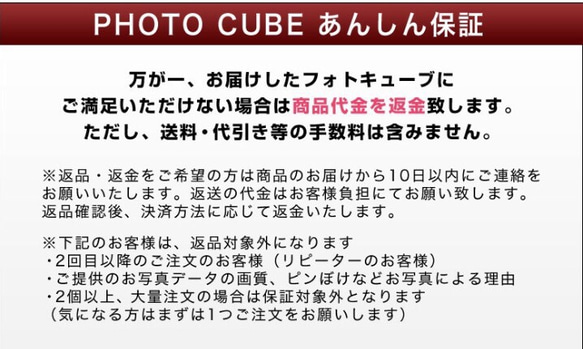 PHOTO CUBE あんしん保証

万が一、お届けしたフォトキューブに
ご満足いただけない場合は商品代金を返金致します。
ただし、送料・代引き等の手数料は含みません。

※返品・返金をご希望の方は商品のお届けから10日以内にご連絡をお願いいたします。返送の代金はお客様負担にてお願い致します。返品確認後、決済方法に応じて返金いたします。

※下記のお客様は、返品対象外になります
・2回目以降のご注文のお客様（リピーターのお客様）
・ご提供のお写真データの画質、ピンぼけなどお写真による理由
・2個以上、大量注文の場合は保証対象外となります
（気になる方はまずは1つご注文をお願いします）